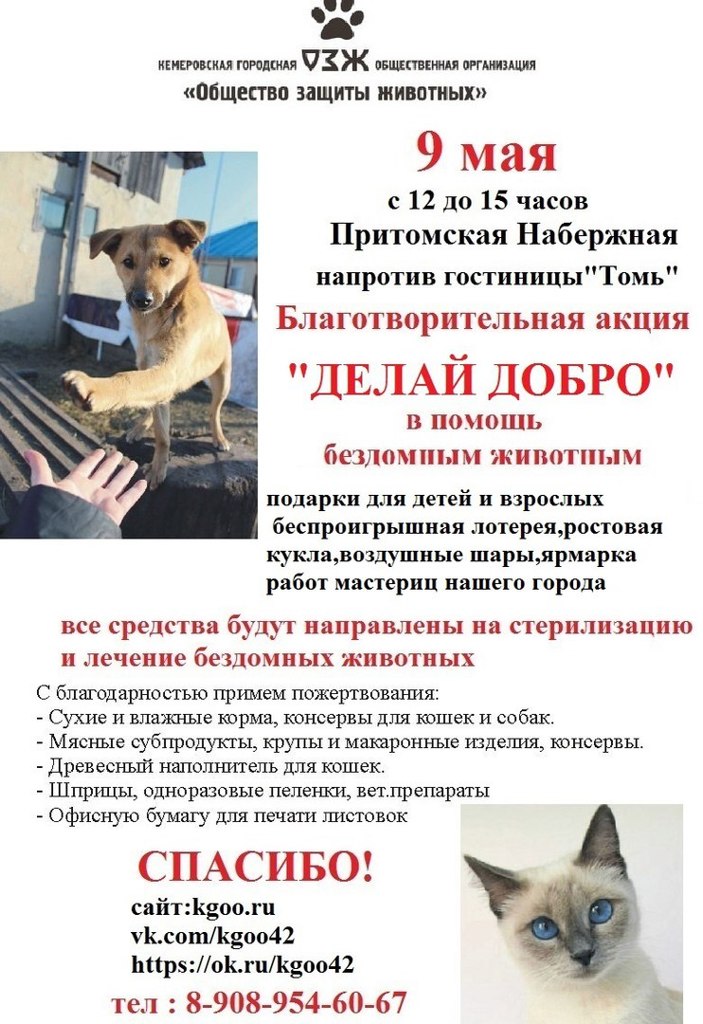 КЕМЕРОВСКАЯ ГОРОДСКАЯ ОЗЖ ОБЩЕСТВЕННАЯ ОРГАНИЗАЦИЯ
«Общество защиты животных»

9 мая
с 12 до 15 часов
Притомская Набержная
напротив гостиницы"Томь"
Благотворительная акция
"ДЕЛАЙ ДОБРО"
в помощь
бездомным животным

подарки для детей и взрослых
беспроигрышная лотерея,ростовая кукла,воздушные шары,ярмарка работ мастериц нашего города

все средства будут направлены на стерилизацию и лечение бездомных животных

С благодарностью примем пожертвования:
- Сухие и влажные корма, консервы для кошек и собак.
- Мясные субпродукты, крупы и макаронные изделия, консервы.
- Древесный наполнитель для кошек.
- Шприцы, одноразовые пеленки, вет.препараты
- Офисную бумагу для печати листовок

СПАСИБО!
сайт:kgoo.ru
vk.com/kgoo42
https://ok.ru/kgoo42
тел : 8-908-954-60-67